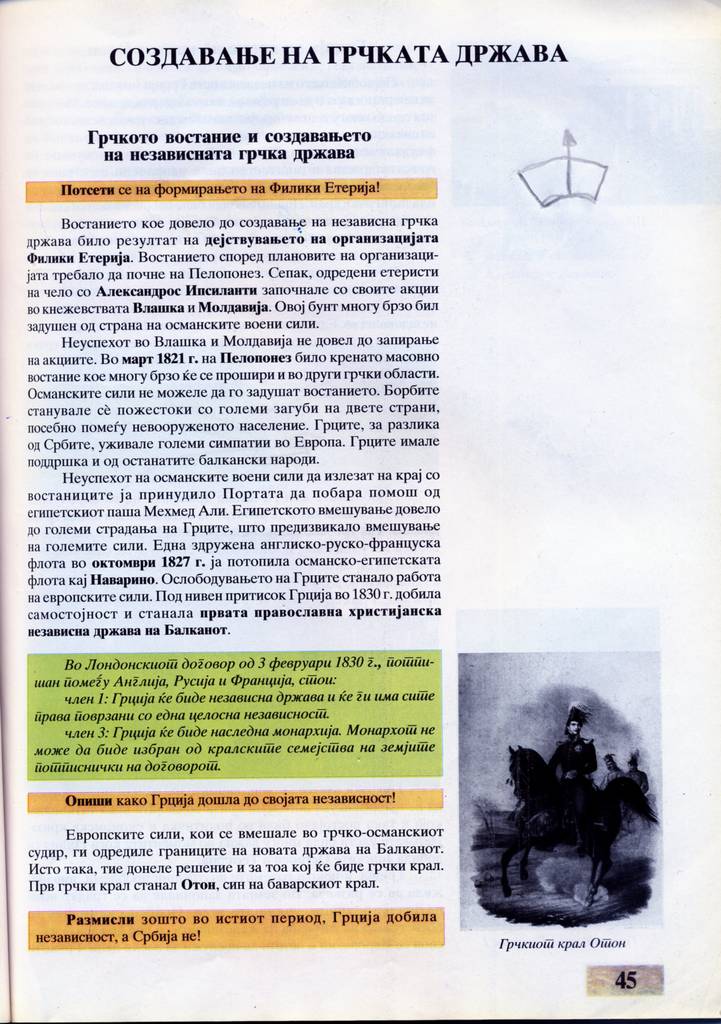 СОЗДАВАЊЕ НА ГРЧКАТА ДРЖАВА

Грчкото востание и создавањето на независната грчка држава

Потсети се на формирањето на Филики Етерија!

Востанието кое довело до создавање на независна грчка држава било резултат на дејствувањето на организацијата Филики Етерија. Востанието според плановите на организацијата требало да почне на Пелопонез. Сепак, одредени етеристи на чело со Александрос Ипсиланти започнале со своите акции во кнежевствата Влашка и Молдавија. Овој бунт многу брзо бил задушен од страна на османските воени сили.

Неуспехот во Влашка и Молдавија не довел до запирање на акциите. Во март 1821 г. на Пелопонез било кренато масовно востание кое многу брзо ќе се прошири и во други грчки области. Османските сили не можеле да го задушат востанието. Борбите станувале сè пожестоки со големи загуби на двете страни, посебно помеѓу невооруженото население. Грците, за разлика од Србите, уживале големи симпатии во Европа. Грците имале поддршка и од останатите балкански народи.

Неуспехот на османските воени сили да излезат на крај со востаниците ја принудило Портата да побара помош од египетскиот паша Мехмед Али. Египетското вмешување довело до големи страдања на Грците, што предизвикало вмешување на големите сили. Една здружена англиско-руско-француска флота во октомври 1827 г. ја потопила османско-египетската флота кај Наварино. Ослободувањето на Грците станало работа на европските сили. Под нивен притисок Грција во 1830 г. добила самостојност и станала првата православна христијанска независна држава на Балканот.

Во Лондонскиот договор од 3 февруари 1830 г., потпишан помеѓу Англија, Русија и Франција, стои:
член 1: Грција ќе биде независна држава и ќе ги има сите права поврзани со една целосна независност.
член 3: Грција ќе биде наследна монархија. Монархот не може да биде избран од кралските семејства на земјите потписнички на договорот.

Опиши како Грција дошла до својата независност!

Европските сили, кои се вмешале во грчко-османскиот судир, ги одредиле границите на новата држава на Балканот. Исто така, тие донеле решение и за тоа кој ќе биде грчки крал. Прв грчки крал станал Отон, син на баварскиот крал.

Размисли зошто во истиот период, Грција добила независност, а Србија не!

Грчкиот крал Отон

45